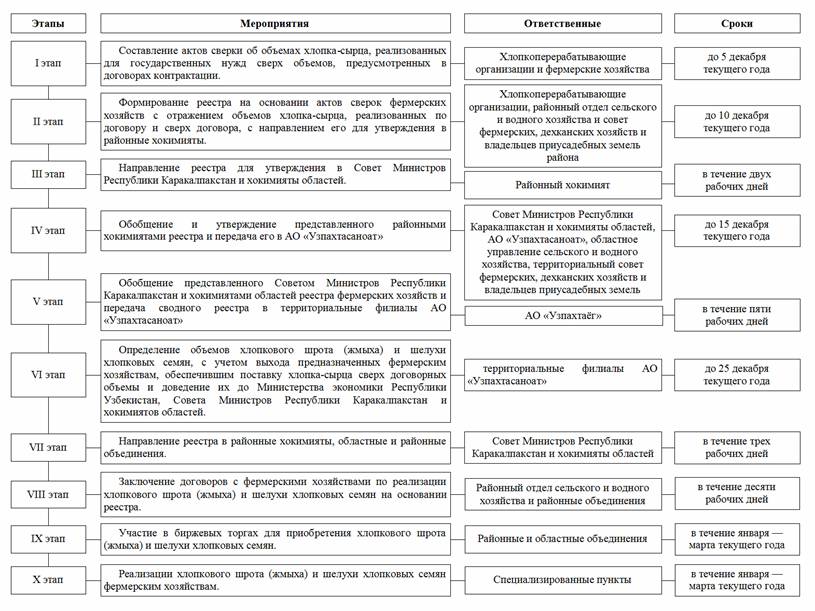 | Этапы | Мероприятия | Ответственные | Сроки |
|---|---|---|---|
| I этап | Составление актов сверки об объемах хлопка-сырца, реализованных для государственных нужд сверх объемов, предусмотренных в договорах контрактации. | Хлопкоперерабатывающие организации и фермерские хозяйства | до 5 декабря текущего года |
| II этап | Формирование реестра на основании актов сверок фермерских хозяйств с отражением объемов хлопка-сырца, реализованных по договору и сверх договора, с направлением его для утверждения в районные хокимияты. | Хлопкоперерабатывающие организации, районный отдел сельского и водного хозяйства и совет фермерских, дехканских хозяйств и владельцев приусадебных земель района | до 10 декабря текущего года |
| III этап | Направление реестра для утверждения в Совет Министров Республики Каракалпакстан и хокимияты областей. | Районный хокимият | в течение двух рабочих дней |
| IV этап | Обобщение и утверждение представленного районными хокимиятами реестра и передача его в АО «Узпахтасаноат» | Совет Министров Республики Каракалпакстан и хокимияты областей, АО «Узпахтасаноат», областное управление сельского и водного хозяйства, территориальный совет фермерских, дехканских хозяйств и владельцев приусадебных земель | до 15 декабря текущего года |
| V этап | Обобщение представленного Советом Министров Республики Каракалпакстан и хокимиятами областей реестра фермерских хозяйств и передача сводного реестра в территориальные филиалы АО «Узпахтасаноат» | АО «Узпахтаёг» | в течение пяти рабочих дней |
| VI этап | Определение объемов хлопкового шрота (жмыха) и шелухи хлопковых семян, с учетом выхода предназначенных фермерским хозяйствам, обеспечившим поставку хлопка-сырца сверх договорных объемы и доведение их до Министерства экономики Республики Узбекистан, Совета Министров Республики Каракалпакстан и хокимиятов областей. | территориальные филиалы АО «Узпахтасаноат» | до 25 декабря текущего года |
| VII этап | Направление реестра в районные хокимияты, областные и районные объединения. | Совет Министров Республики Каракалпакстан и хокимияты областей | в течение трех рабочих дней |
| VIII этап | Заключение договоров с фермерскими хозяйствами по реализации хлопкового шрота (жмыха) и шелухи хлопковых семян на основании реестра. | Районный отдел сельского и водного хозяйства и районные объединения | в течение десяти рабочих дней |
| IX этап | Участие в биржевых торгах для приобретения хлопкового шрота (жмыха) и шелухи хлопковых семян. | Районные и областные объединения | в течение января — марта текущего года |
| X этап | Реализации хлопкового шрота (жмыха) и шелухи хлопковых семян фермерским хозяйствам. | Специализированные пункты | в течение января — марта текущего года |